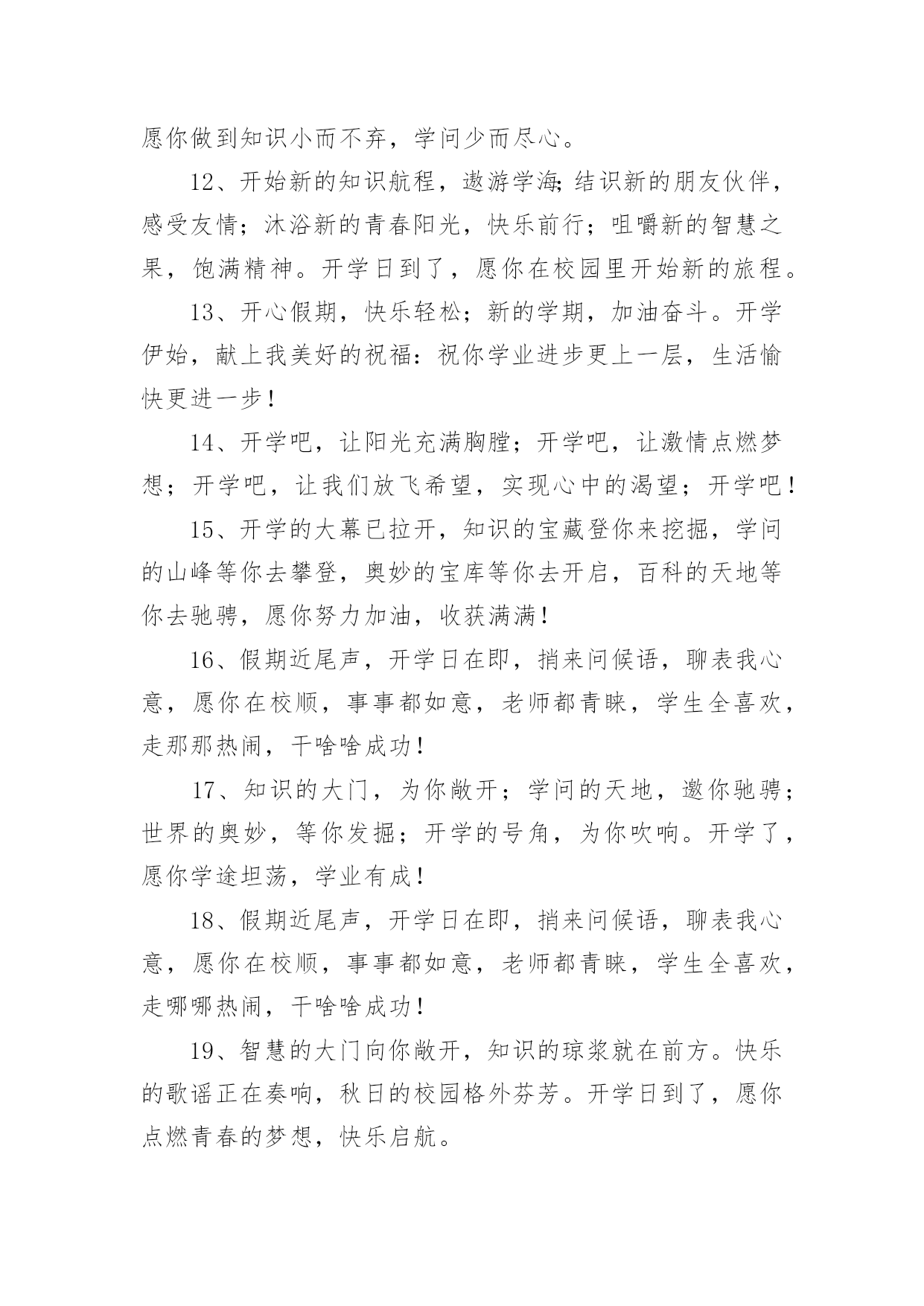 愿你做到知识小而不弃，学问少而尽心。

12、开始新的知识航程，遨游学海;结识新的朋友伙伴，感受友情；沐浴新的青春阳光，快乐前行；咀嚼新的智慧之果，饱满精神。开学日到了，愿你在校园里开始新的旅程。

13、开心假期，快乐轻松；新的学期，加油奋斗。开学伊始，献上我美好的祝福：祝你学业进步更上一层，生活愉快更进一步！

14、开学吧，让阳光充满胸膛；开学吧，让激情点燃梦想；开学吧，让我们放飞希望，实现心中的渴望；开学吧！

15、开学的大幕已拉开，知识的宝藏登你来挖掘，学问的山峰等你去攀登，奥妙的宝库等你去开启，百科的天地等你去驰骋，愿你努力加油，收获满满！

16、假期近尾声，开学日在即，捎来问候语，聊表我心意，愿你在校顺，事事都如意，老师都青睐，学生全喜欢，走那那热闹，干啥啥成功！

17、知识的大门，为你敞开；学问的天地，邀你驰骋；世界的奥妙，等你发掘；开学的号角，为你吹响。开学了，愿你学途坦荡，学业有成！

18、假期近尾声，开学日在即，捎来问候语，聊表我心意，愿你在校顺，事事都如意，老师都青睐，学生全喜欢，走哪哪热闹，干啥啥成功！

19、智慧的大门向你敞开，知识的琼浆就在前方。快乐的歌谣正在奏响，秋日的校园格外芬芳。开学日到了，愿你点燃青春的梦想，快乐启航。